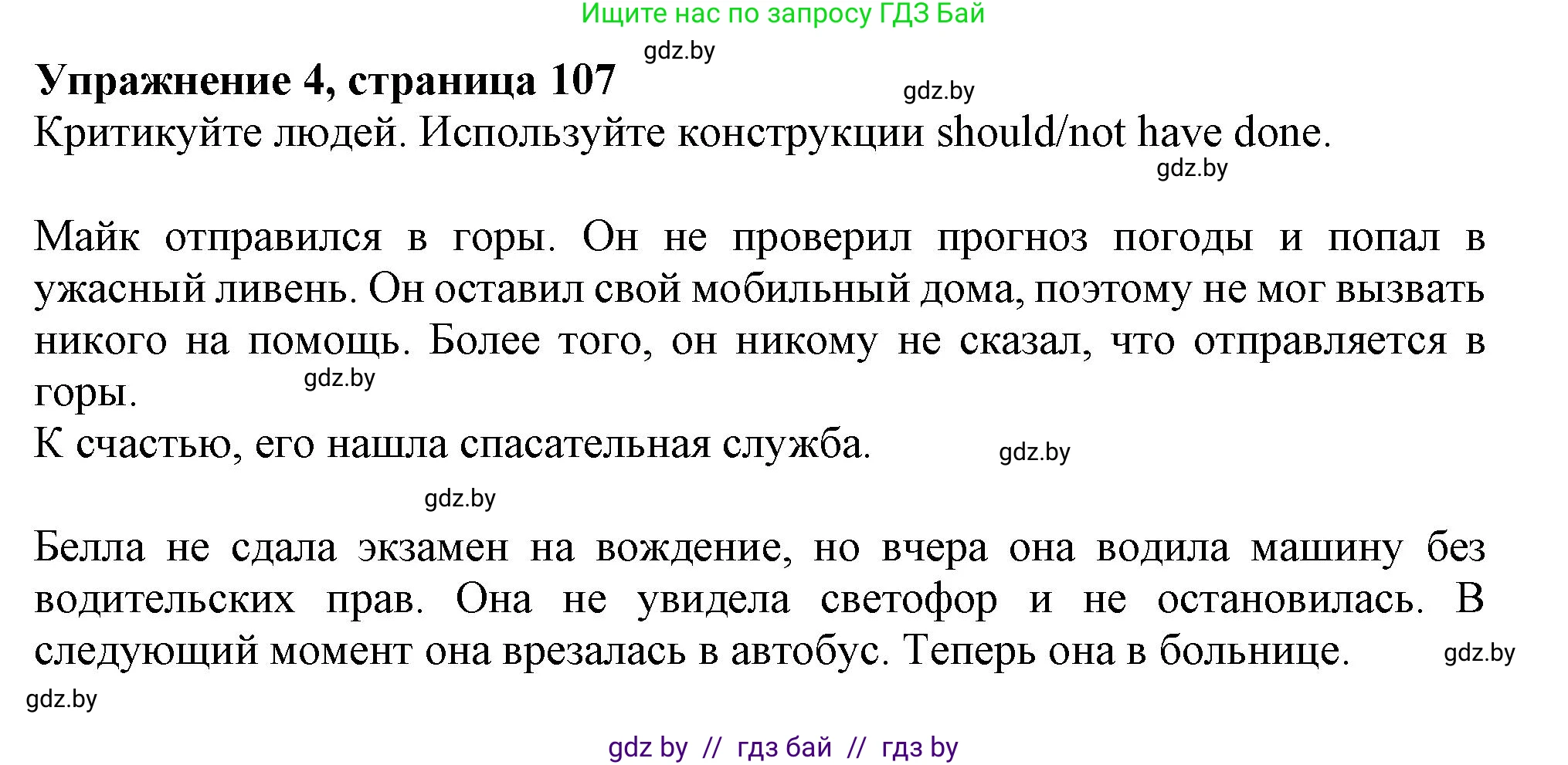 Ищите нас по запросу ГДЗ Бай

gdz.by

**Упражнение 4, страница 107**

gdz.by

Критикуйте людей. Используйте конструкции should/not have done.

gdz.by

Майк отправился в горы. Он не проверил прогноз погоды и попал в ужасный ливень. Он оставил свой мобильный дома, поэтому не мог вызвать никого на помощь. Более того, он никому не сказал, что отправляется в горы.

gdz.by

К счастью, его нашла спасательная служба.

gdz.by

gdz.by

Белла не сдала экзамен на вождение, но вчера она водила машину без водительских прав. Она не увидела светофор и не остановилась. В следующий момент она врезалась в автобус. Теперь она в больнице.

gdz.by

gdz.by

gdz by // гдз бай // гдз by